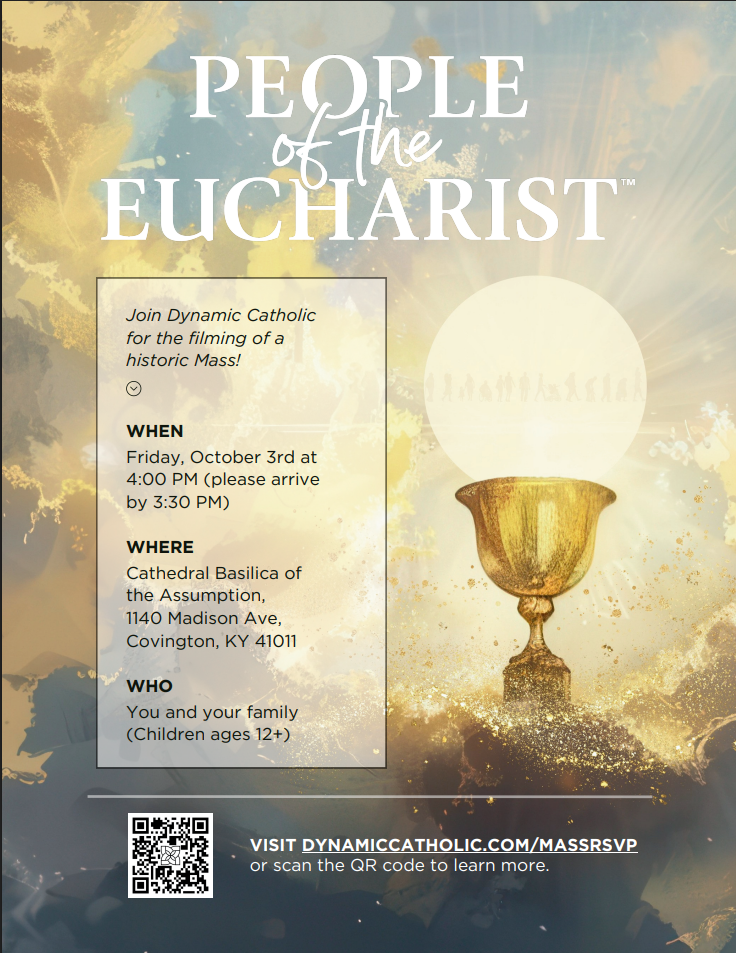 PEOPLE of the EUCHARIST™

Join Dynamic Catholic for the filming of a historic Mass!

WHEN
Friday, October 3rd at 4:00 PM (please arrive by 3:30 PM)

WHERE
Cathedral Basilica of the Assumption, 1140 Madison Ave, Covington, KY 41011

WHO
You and your family (Children ages 12+)

VISIT DYNAMICCATHOLIC.COM/MASSRSVP or scan the QR code to learn more.